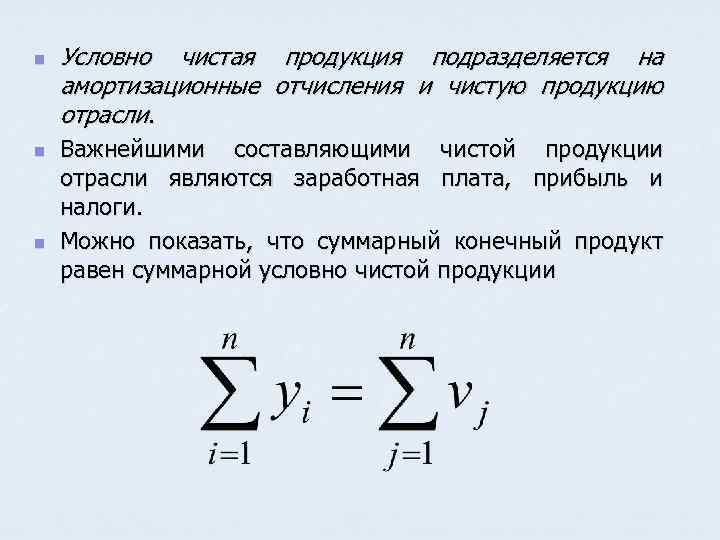 Условно чистая продукция подразделяется на амортизационные отчисления и чистую продукцию отрасли.

Важнейшими составляющими чистой продукции отрасли являются заработная плата, прибыль и налоги.

Можно показать, что суммарный конечный продукт равен суммарной условно чистой продукции

$\sum_{i=1}^{n} y_i = \sum_{j=1}^{n} v_j$